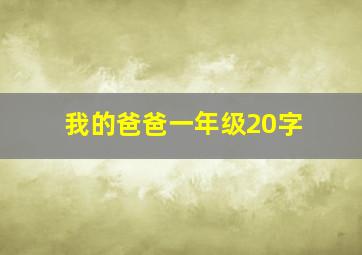 我的爸爸一年级20字